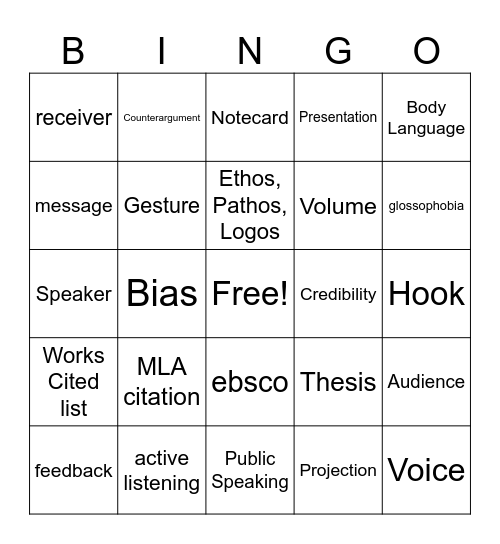 | B | I | N | G | O |
|---|---|---|---|---|
| receiver | Counterargument | Notecard | Presentation | Body Language |
| message | Gesture | Ethos, Pathos, Logos | Volume | glossophobia |
| Speaker | Bias | Free! | Credibility | Hook |
| Works Cited list | MLA citation | ebsco | Thesis | Audience |
| feedback | active listening | Public Speaking | Projection | Voice |